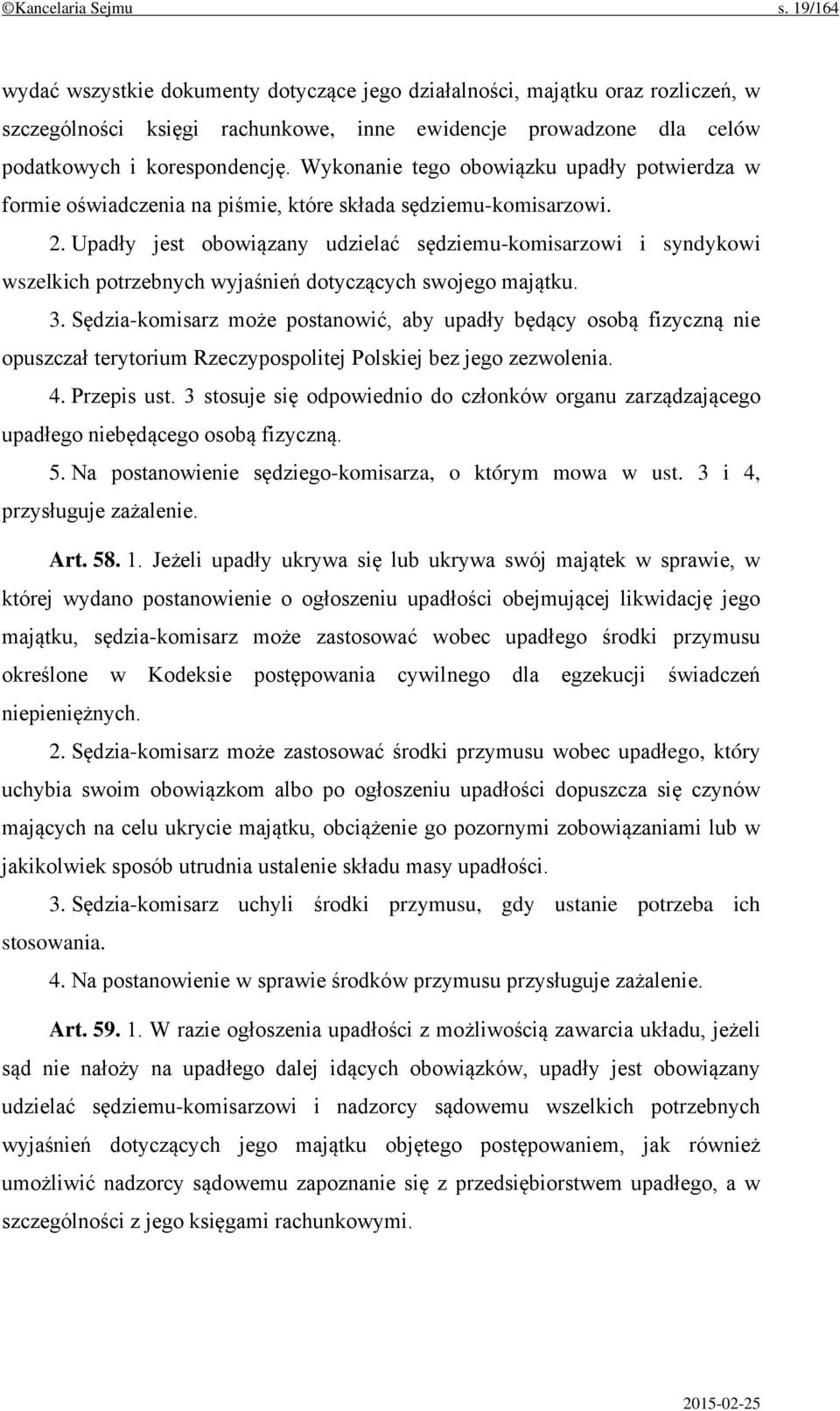 ©Kancelaria Sejmu s. 19/164

wydać wszystkie dokumenty dotyczące jego działalności, majątku oraz rozliczeń, w szczególności księgi rachunkowe, inne ewidencje prowadzone dla celów podatkowych i korespondencję. Wykonanie tego obowiązku upadły potwierdza w formie oświadczenia na piśmie, które składa sędziemu-komisarzowi.

2. Upadły jest obowiązany udzielać sędziemu-komisarzowi i syndykowi wszelkich potrzebnych wyjaśnień dotyczących swojego majątku.

3. Sędzia-komisarz może postanowić, aby upadły będący osobą fizyczną nie opuszczał terytorium Rzeczypospolitej Polskiej bez jego zezwolenia.

4. Przepis ust. 3 stosuje się odpowiednio do członków organu zarządzającego upadłego niebędącego osobą fizyczną.

5. Na postanowienie sędziego-komisarza, o którym mowa w ust. 3 i 4, przysługuje zażalenie.

Art. 58. 1. Jeżeli upadły ukrywa się lub ukrywa swój majątek w sprawie, w której wydano postanowienie o ogłoszeniu upadłości obejmującej likwidację jego majątku, sędzia-komisarz może zastosować wobec upadłego środki przymusu określone w Kodeksie postępowania cywilnego dla egzekucji świadczeń niepieniężnych.

2. Sędzia-komisarz może zastosować środki przymusu wobec upadłego, który uchybia swoim obowiązkom albo po ogłoszeniu upadłości dopuszcza się czynów mających na celu ukrycie majątku, obciążenie go pozornymi zobowiązaniami lub w jakikolwiek sposób utrudnia ustalenie składu masy upadłości.

3. Sędzia-komisarz uchyli środki przymusu, gdy ustanie potrzeba ich stosowania.

4. Na postanowienie w sprawie środków przymusu przysługuje zażalenie.

Art. 59. 1. W razie ogłoszenia upadłości z możliwością zawarcia układu, jeżeli sąd nie nałoży na upadłego dalej idących obowiązków, upadły jest obowiązany udzielać sędziemu-komisarzowi i nadzorcy sądowemu wszelkich potrzebnych wyjaśnień dotyczących jego majątku objętego postępowaniem, jak również umożliwić nadzorcy sądowemu zapoznanie się z przedsiębiorstwem upadłego, a w szczególności z jego księgami rachunkowymi.

2015-02-25